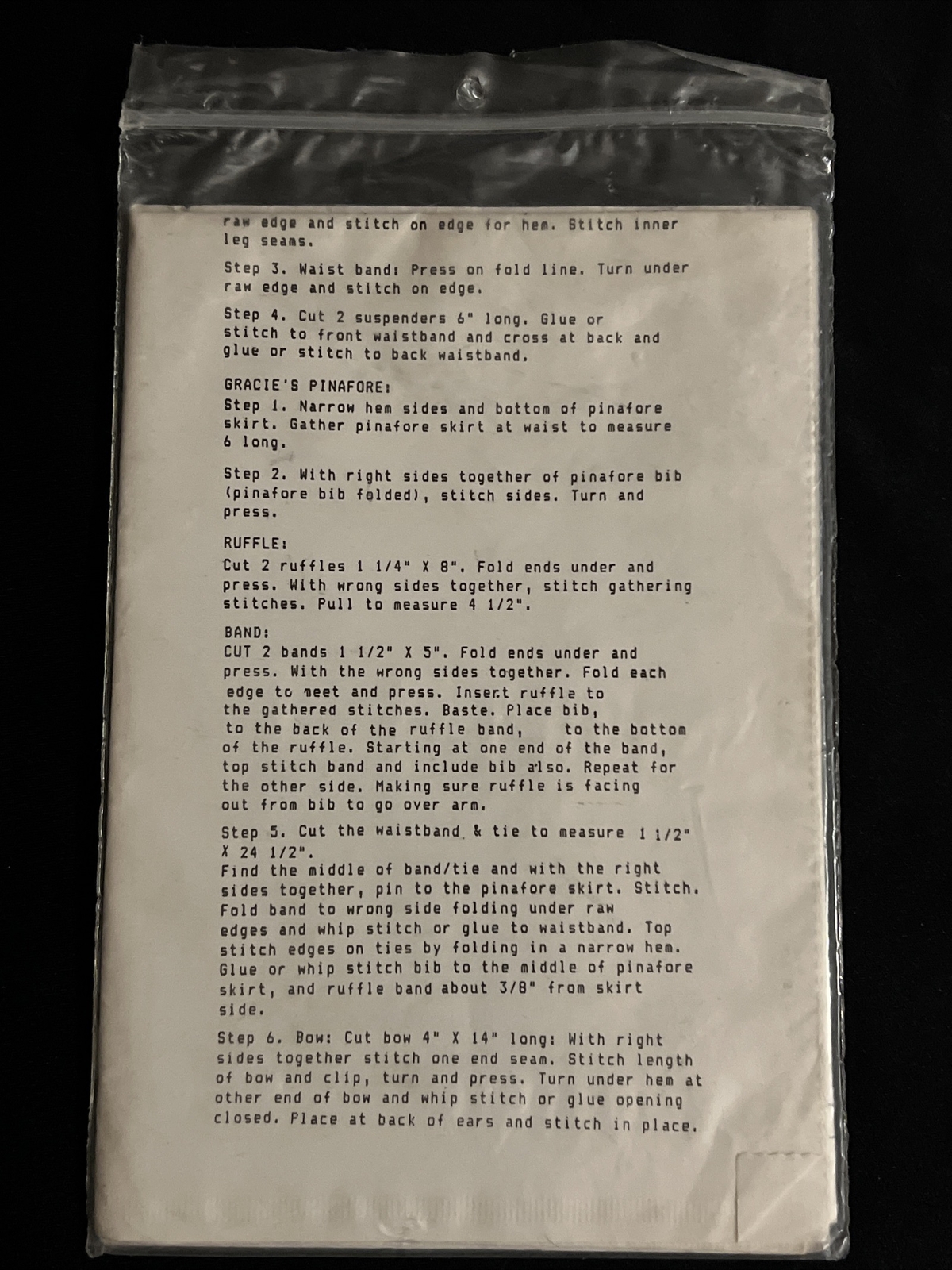 raw edge and stitch on edge for hem. Stitch inner leg seams.

Step 3. Waist band: Press on fold line. Turn under raw edge and stitch on edge.

Step 4. Cut 2 suspenders 6" long. Glue or stitch to front waistband and cross at back and glue or stitch to back waistband.

GRACIE'S PINAFORE:
Step 1. Narrow hem sides and bottom of pinafore skirt. Gather pinafore skirt at waist to measure 6 long.

Step 2. With right sides together of pinafore bib (pinafore bib folded), stitch sides. Turn and press.

RUFFLE:
Cut 2 ruffles 1 1/4" X 8". Fold ends under and press. With wrong sides together, stitch gathering stitches. Pull to measure 4 1/2".

BAND:
CUT 2 bands 1 1/2" X 5". Fold ends under and press. With the wrong sides together. Fold each edge to meet and press. Insert ruffle to the gathered stitches. Baste. Place bib, to the back of the ruffle band, to the bottom of the ruffle. Starting at one end of the band, top stitch band and include bib also. Repeat for the other side. Making sure ruffle is facing out from bib to go over arm.

Step 5. Cut the waistband & tie to measure 1 1/2" X 24 1/2".
Find the middle of band/tie and with the right sides together, pin to the pinafore skirt. Stitch. Fold band to wrong side folding under raw edges and whip stitch or glue to waistband. Top stitch edges on ties by folding in a narrow hem. Glue or whip stitch bib to the middle of pinafore skirt, and ruffle band about 3/8" from skirt side.

Step 6. Bow: Cut bow 4" X 14" long: With right sides together stitch one end seam. Stitch length of bow and clip, turn and press. Turn under hem at other end of bow and whip stitch or glue opening closed. Place at back of ears and stitch in place.